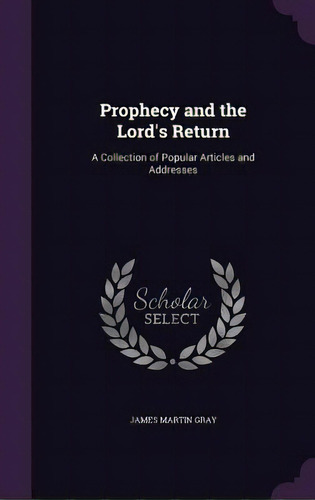 Prophecy and the Lord's Return

A Collection of Popular Articles and Addresses

Scholar SELECT

JAMES MARTIN GRAY